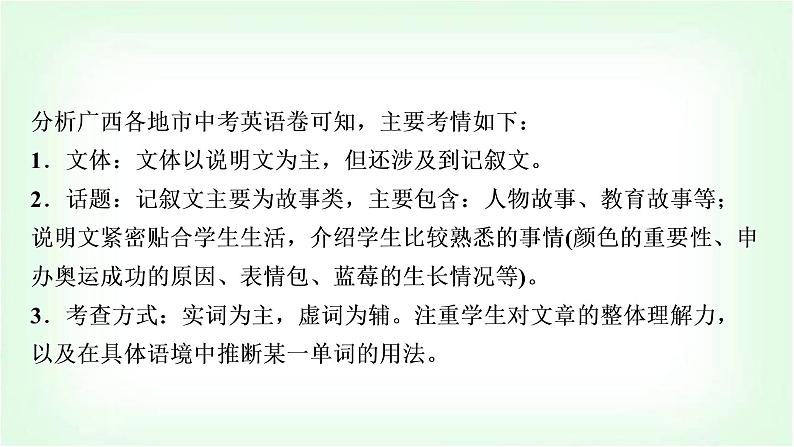 分析广西各地市中考英语卷可知，主要考情如下：
1．文体：文体以说明文为主，但还涉及到记叙文。
2．话题：记叙文主要为故事类，主要包含：人物故事、教育故事等；说明文紧密贴合学生生活，介绍学生比较熟悉的事情(颜色的重要性、申办奥运成功的原因、表情包、蓝莓的生长情况等)。
3．考查方式：实词为主，虚词为辅。注重学生对文章的整体理解力，以及在具体语境中推断某一单词的用法。